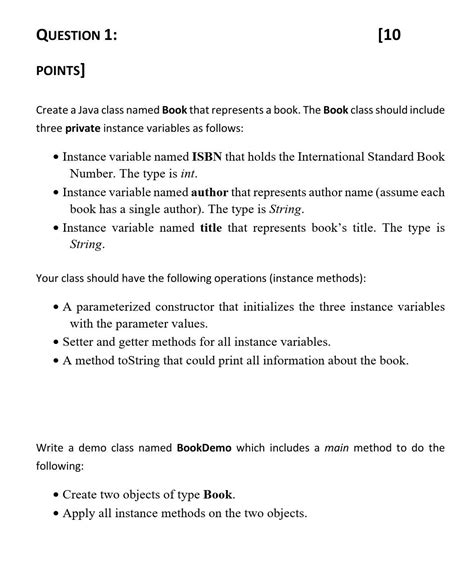 QUESTION 1: [10

POINTS]

Create a Java class named Book that represents a book. The Book class should include three private instance variables as follows:

• Instance variable named ISBN that holds the International Standard Book Number. The type is int.
• Instance variable named author that represents author name (assume each book has a single author). The type is String.
• Instance variable named title that represents book's title. The type is String.

Your class should have the following operations (instance methods):

• A parameterized constructor that initializes the three instance variables with the parameter values.
• Setter and getter methods for all instance variables.
• A method toString that could print all information about the book.

Write a demo class named BookDemo which includes a main method to do the following:

• Create two objects of type Book.
• Apply all instance methods on the two objects.